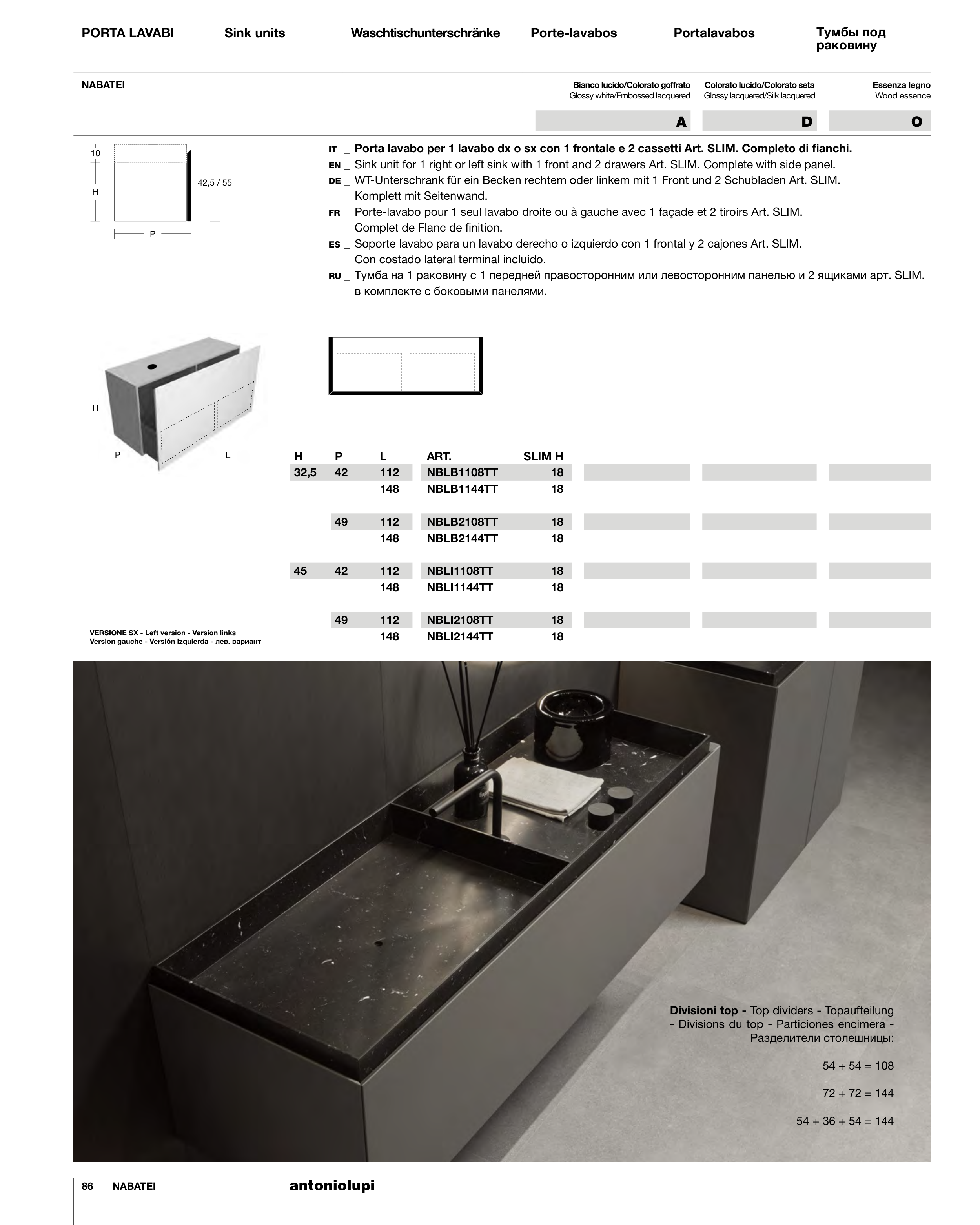 PORTA LAVABI Sink units Waschtischunterschränke Porte-lavabos Portalavabos Тумбы под раковину

NABATEI

Bianco lucido/Colorato goffrato
Glossy white/Embossed lacquered

Colorato lucido/Colorato seta
Glossy lacquered/Silk lacquered

Essenza legno
Wood essence

A D O

10
H
42,5 / 55
P

IT _ Porta lavabo per 1 lavabo dx o sx con 1 frontale e 2 cassetti Art. SLIM. Completo di fianchi.
EN _ Sink unit for 1 right or left sink with 1 front and 2 drawers Art. SLIM. Complete with side panel.
DE _ WT-Unterschrank für ein Becken rechtem oder linkem mit 1 Front und 2 Schubladen Art. SLIM. Komplett mit Seitenwand.
FR _ Porte-lavabo pour 1 seul lavabo droite ou à gauche avec 1 façade et 2 tiroirs Art. SLIM. Complet de Flanc de finition.
ES _ Soporte lavabo para un lavabo derecho o izquierdo con 1 frontal y 2 cajones Art. SLIM. Con costado lateral terminal incluido.
RU _ Тумба на 1 раковину с 1 передней правосторонним или левосторонним панелью и 2 ящиками арт. SLIM. в комплекте с боковыми панелями.

H
P L

| H | P | L | ART. | SLIM H |
|---|---|---|---|---|
| 32,5 | 42 | 112 | NBLB1108TT | 18 |
| | | 148 | NBLB1144TT | 18 |
| | 49 | 112 | NBLB2108TT | 18 |
| | | 148 | NBLB2144TT | 18 |
| 45 | 42 | 112 | NBLI1108TT | 18 |
| | | 148 | NBLI1144TT | 18 |
| | 49 | 112 | NBLI2108TT | 18 |
| | | 148 | NBLI2144TT | 18 |

VERSIONE SX - Left version - Version links
Version gauche - Versión izquierda - лев. вариант

Divisioni top - Top dividers - Topaufteilung - Divisions du top - Particiones encimera - Разделители столешницы:

54 + 54 = 108

72 + 72 = 144

54 + 36 + 54 = 144

86 NABATEI

antoniolupi